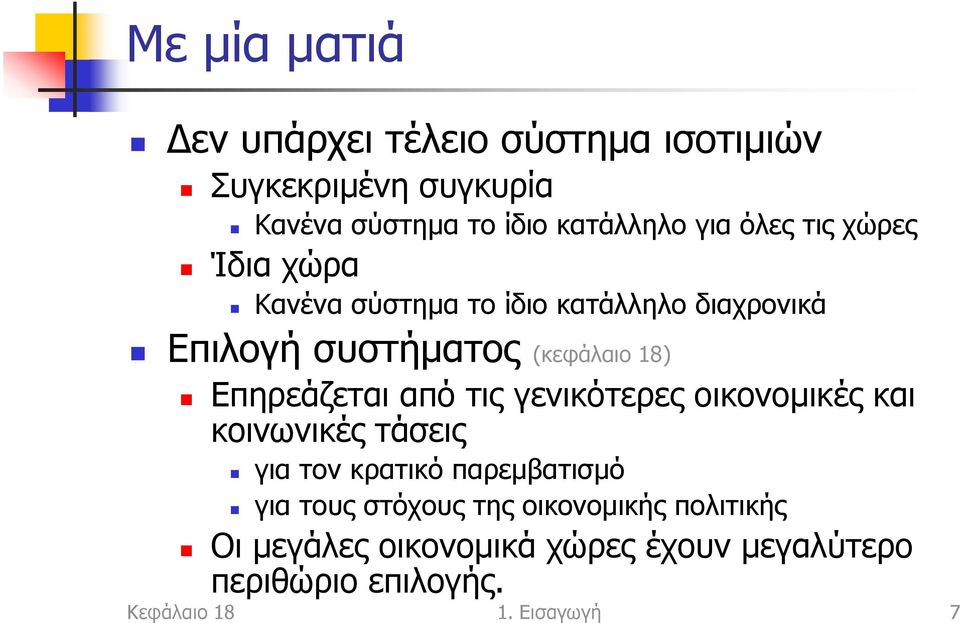 Με μία ματιά

Δεν υπάρχει τέλειο σύστημα ισοτιμιών

Συγκεκριμένη συγκυρία

Κανένα σύστημα το ίδιο κατάλληλο για όλες τις χώρες

Ίδια χώρα

Κανένα σύστημα το ίδιο κατάλληλο διαχρονικά

Επιλογή συστήματος (κεφάλαιο 18)

Επηρεάζεται από τις γενικότερες οικονομικές και κοινωνικές τάσεις

για τον κρατικό παρεμβατισμό

για τους στόχους της οικονομικής πολιτικής

Οι μεγάλες οικονομικά χώρες έχουν μεγαλύτερο περιθώριο επιλογής.

Κεφάλαιο 18

1. Εισαγωγή

7